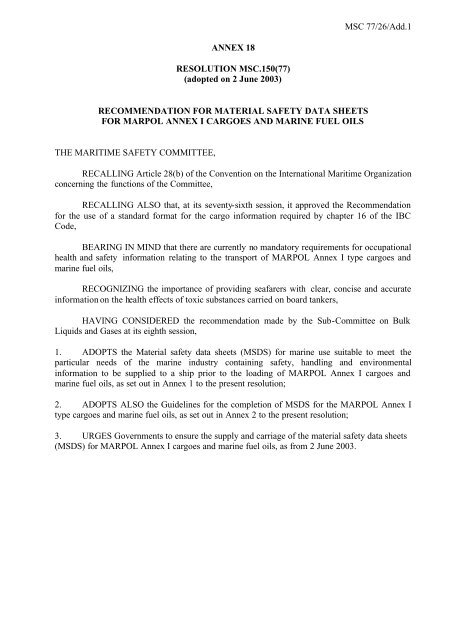 MSC 77/26/Add.1

ANNEX 18

RESOLUTION MSC.150(77)
(adopted on 2 June 2003)

RECOMMENDATION FOR MATERIAL SAFETY DATA SHEETS FOR MARPOL ANNEX I CARGOES AND MARINE FUEL OILS

THE MARITIME SAFETY COMMITTEE,

RECALLING Article 28(b) of the Convention on the International Maritime Organization concerning the functions of the Committee,

RECALLING ALSO that, at its seventy-sixth session, it approved the Recommendation for the use of a standard format for the cargo information required by chapter 16 of the IBC Code,

BEARING IN MIND that there are currently no mandatory requirements for occupational health and safety information relating to the transport of MARPOL Annex I type cargoes and marine fuel oils,

RECOGNIZING the importance of providing seafarers with clear, concise and accurate information on the health effects of toxic substances carried on board tankers,

HAVING CONSIDERED the recommendation made by the Sub-Committee on Bulk Liquids and Gases at its eighth session,

1. ADOPTS the Material safety data sheets (MSDS) for marine use suitable to meet the particular needs of the marine industry containing safety, handling and environmental information to be supplied to a ship prior to the loading of MARPOL Annex I cargoes and marine fuel oils, as set out in Annex 1 to the present resolution;

2. ADOPTS ALSO the Guidelines for the completion of MSDS for the MARPOL Annex I type cargoes and marine fuel oils, as set out in Annex 2 to the present resolution;

3. URGES Governments to ensure the supply and carriage of the material safety data sheets (MSDS) for MARPOL Annex I cargoes and marine fuel oils, as from 2 June 2003.